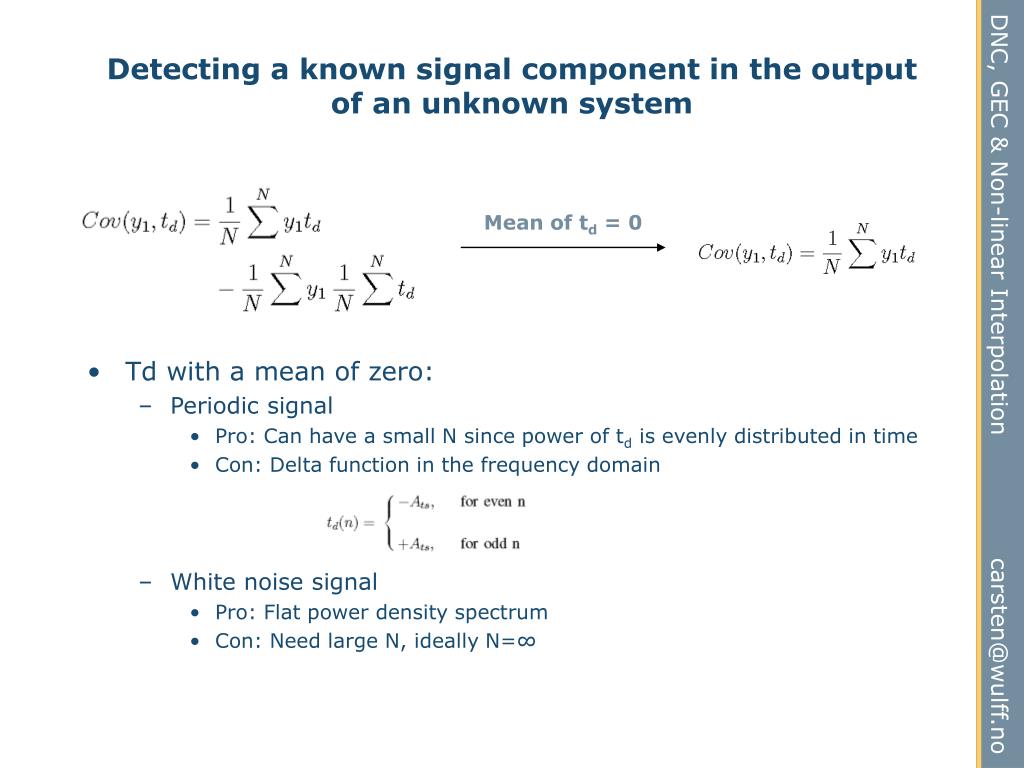 Detecting a known signal component in the output of an unknown system

$Cov(y_1, t_d) = \frac{1}{N}\sum^{N} y_1 t_d - \frac{1}{N}\sum^{N} y_1 \frac{1}{N}\sum^{N} t_d$

Mean of $t_d$ = 0

$Cov(y_1, t_d) = \frac{1}{N}\sum^{N} y_1 t_d$

• Td with a mean of zero:
– Periodic signal
• Pro: Can have a small N since power of $t_d$ is evenly distributed in time
• Con: Delta function in the frequency domain

$t_d(n) = \begin{cases} -A_{ts}, & \text{for even n} \\ +A_{ts}, & \text{for odd n} \end{cases}$

– White noise signal
• Pro: Flat power density spectrum
• Con: Need large N, ideally N=∞

DNC, GEC & Non-linear Interpolation

carsten@wulff.no